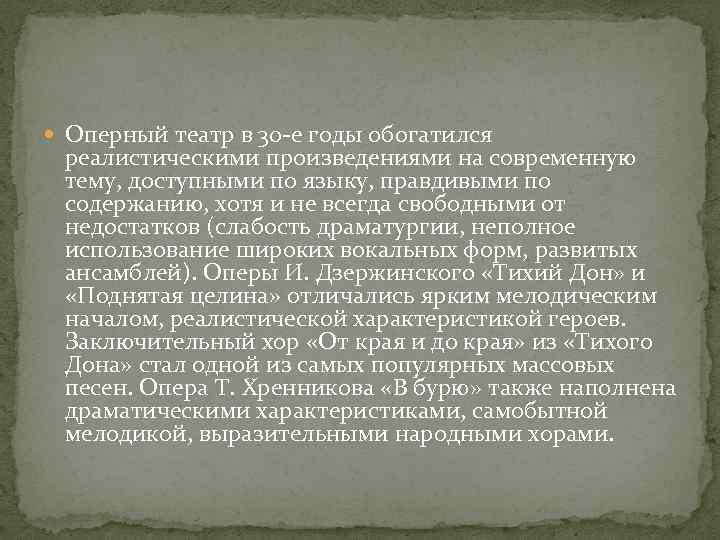 Оперный театр в 30-е годы обогатился реалистическими произведениями на современную тему, доступными по языку, правдивыми по содержанию, хотя и не всегда свободными от недостатков (слабость драматургии, неполное использование широких вокальных форм, развитых ансамблей). Оперы И. Дзержинского «Тихий Дон» и «Поднятая целина» отличались ярким мелодическим началом, реалистической характеристикой героев. Заключительный хор «От края и до края» из «Тихого Дона» стал одной из самых популярных массовых песен. Опера Т. Хренникова «В бурю» также наполнена драматическими характеристиками, самобытной мелодикой, выразительными народными хорами.